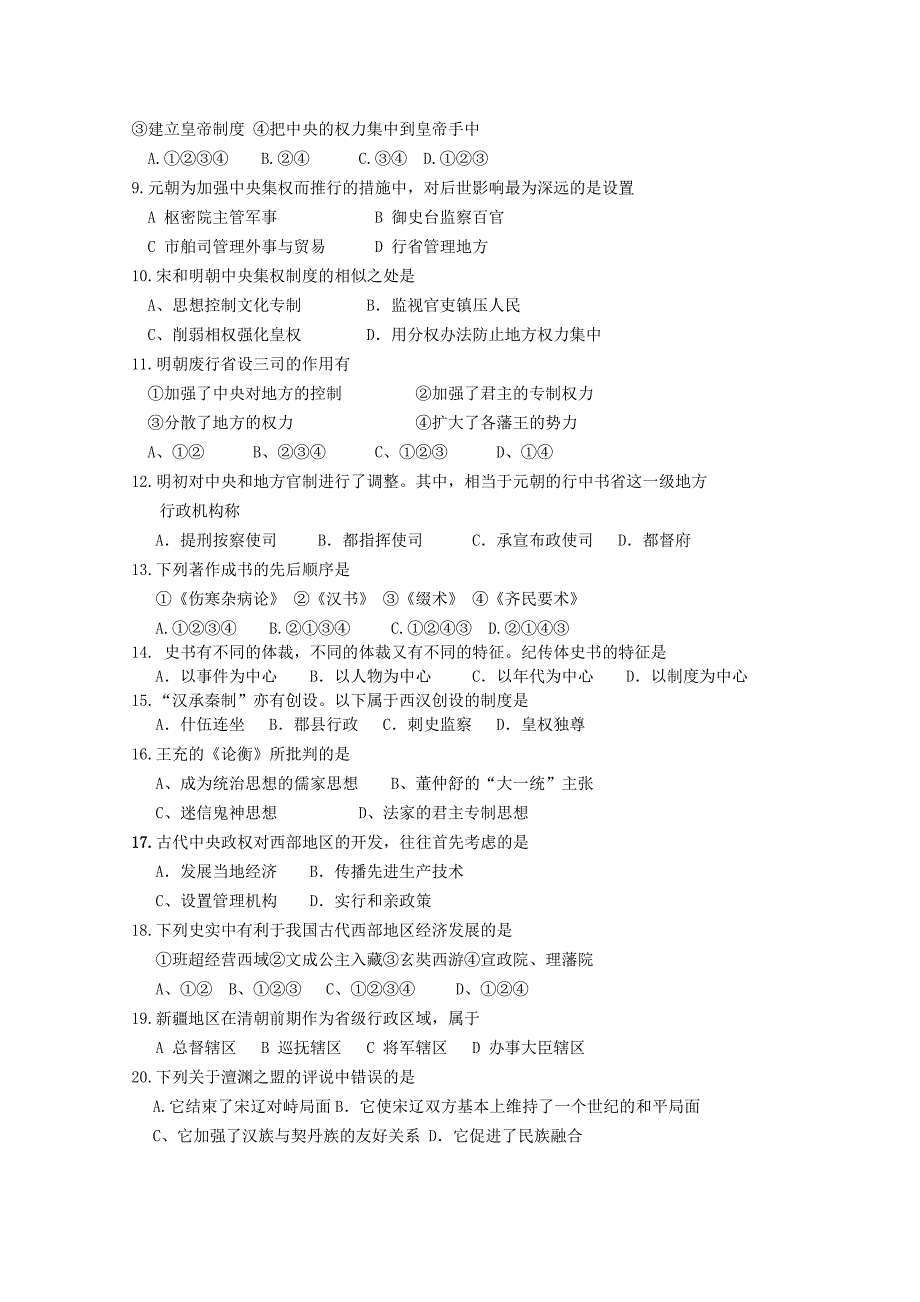 ③建立皇帝制度 ④把中央的权力集中到皇帝手中

A.①②③④ B.②④ C.③④ D.①②③

9.元朝为加强中央集权而推行的措施中，对后世影响最为深远的是设置

A 枢密院主管军事 B 御史台监察百官

C 市舶司管理外事与贸易 D 行省管理地方

10.宋和明朝中央集权制度的相似之处是

A、思想控制文化专制 B. 监视官吏镇压人民

C、削弱相权强化皇权 D. 用分权办法防止地方权力集中

11.明朝废行省设三司的作用有

①加强了中央对地方的控制 ②加强了君主的专制权力

③分散了地方的权力 ④扩大了各藩王的势力

A、①② B、②③④ C、①②③ D、①④

12.明初对中央和地方官制进行了调整。其中，相当于元朝的行中书省这一级地方行政机构称

A. 提刑按察使司 B. 都指挥使司 C. 承宣布政使司 D. 都督府

13.下列著作成书的先后顺序是

①《伤寒杂病论》 ②《汉书》 ③《缀术》 ④《齐民要术》

A.①②③④ B.②①③④ C.①②④③ D.②①④③

14. 史书有不同的体裁，不同的体裁又有不同的特征。纪传体史书的特征是

A. 以事件为中心 B. 以人物为中心 C. 以年代为中心 D. 以制度为中心

15.“汉承秦制”亦有创设。以下属于西汉创设的制度是

A. 什伍连坐 B. 郡县行政 C. 刺史监察 D. 皇权独尊

16.王充的《论衡》所批判的是

A、成为统治思想的儒家思想 B、董仲舒的“大一统”主张

C、迷信鬼神思想 D、法家的君主专制思想

17.古代中央政权对西部地区的开发，往往首先考虑的是

A. 发展当地经济 B. 传播先进生产技术

C、设置管理机构 D. 实行和亲政策

18.下列史实中有利于我国古代西部地区经济发展的是

①班超经营西域②文成公主入藏③玄奘西游④宣政院、理藩院

A、①② B、①②③ C、①②③④ D、①②④

19.新疆地区在清朝前期作为省级行政区域，属于

A 总督辖区 B 巡抚辖区 C 将军辖区 D 办事大臣辖区

20.下列关于澶渊之盟的评说中错误的是

A.它结束了宋辽对峙局面 B. 它使宋辽双方基本上维持了一个世纪的和平局面

C、它加强了汉族与契丹族的友好关系 D. 它促进了民族融合